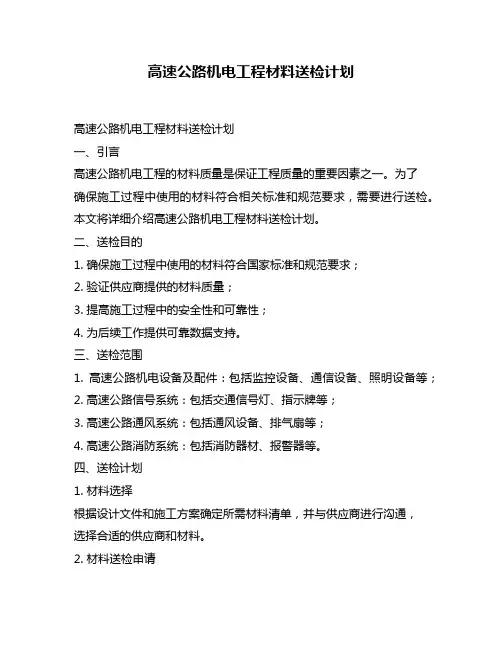 高速公路机电工程材料送检计划

高速公路机电工程材料送检计划

一、引言

高速公路机电工程的材料质量是保证工程质量的重要因素之一。为了确保施工过程中使用的材料符合相关标准和规范要求，需要进行送检。本文将详细介绍高速公路机电工程材料送检计划。

二、送检目的

1. 确保施工过程中使用的材料符合国家标准和规范要求；

2. 验证供应商提供的材料质量；

3. 提高施工过程中的安全性和可靠性；

4. 为后续工作提供可靠数据支持。

三、送检范围

1. 高速公路机电设备及配件：包括监控设备、通信设备、照明设备等；

2. 高速公路信号系统：包括交通信号灯、指示牌等；

3. 高速公路通风系统：包括通风设备、排气扇等；

4. 高速公路消防系统：包括消防器材、报警器等。

四、送检计划

1. 材料选择

根据设计文件和施工方案确定所需材料清单，并与供应商进行沟通，选择合适的供应商和材料。

2. 材料送检申请